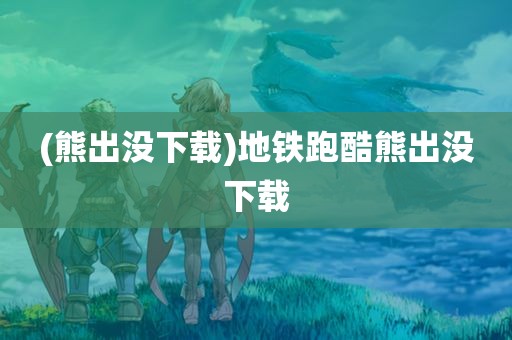 (熊出没下载)地铁跑酷熊出没下载